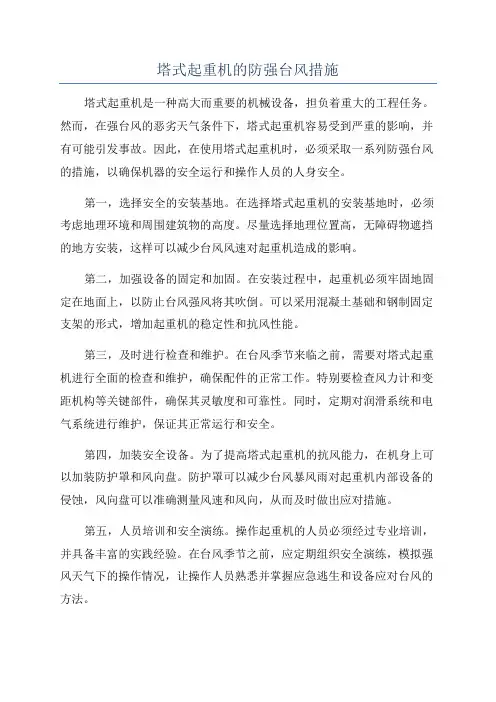 塔式起重机的防强台风措施

塔式起重机是一种高大而重要的机械设备，担负着重大的工程任务。然而，在强台风的恶劣天气条件下，塔式起重机容易受到严重的影响，并有可能引发事故。因此，在使用塔式起重机时，必须采取一系列防强台风的措施，以确保机器的安全运行和操作人员的人身安全。

第一，选择安全的安装基地。在选择塔式起重机的安装基地时，必须考虑地理环境和周围建筑物的高度。尽量选择地理位置高，无障碍物遮挡的地方安装，这样可以减少台风风速对起重机造成的影响。

第二，加强设备的固定和加固。在安装过程中，起重机必须牢固地固定在地面上，以防止台风强风将其吹倒。可以采用混凝土基础和钢制固定支架的形式，增加起重机的稳定性和抗风性能。

第三，及时进行检查和维护。在台风季节来临之前，需要对塔式起重机进行全面的检查和维护，确保配件的正常工作。特别要检查风力计和变距机构等关键部件，确保其灵敏度和可靠性。同时，定期对润滑系统和电气系统进行维护，保证其正常运行和安全。

第四，加装安全设备。为了提高塔式起重机的抗风能力，在机身上可以加装防护罩和风向盘。防护罩可以减少台风暴风雨对起重机内部设备的侵蚀，风向盘可以准确测量风速和风向，从而及时做出应对措施。

第五，人员培训和安全演练。操作起重机的人员必须经过专业培训，并具备丰富的实践经验。在台风季节之前，应定期组织安全演练，模拟强风天气下的操作情况，让操作人员熟悉并掌握应急逃生和设备应对台风的方法。